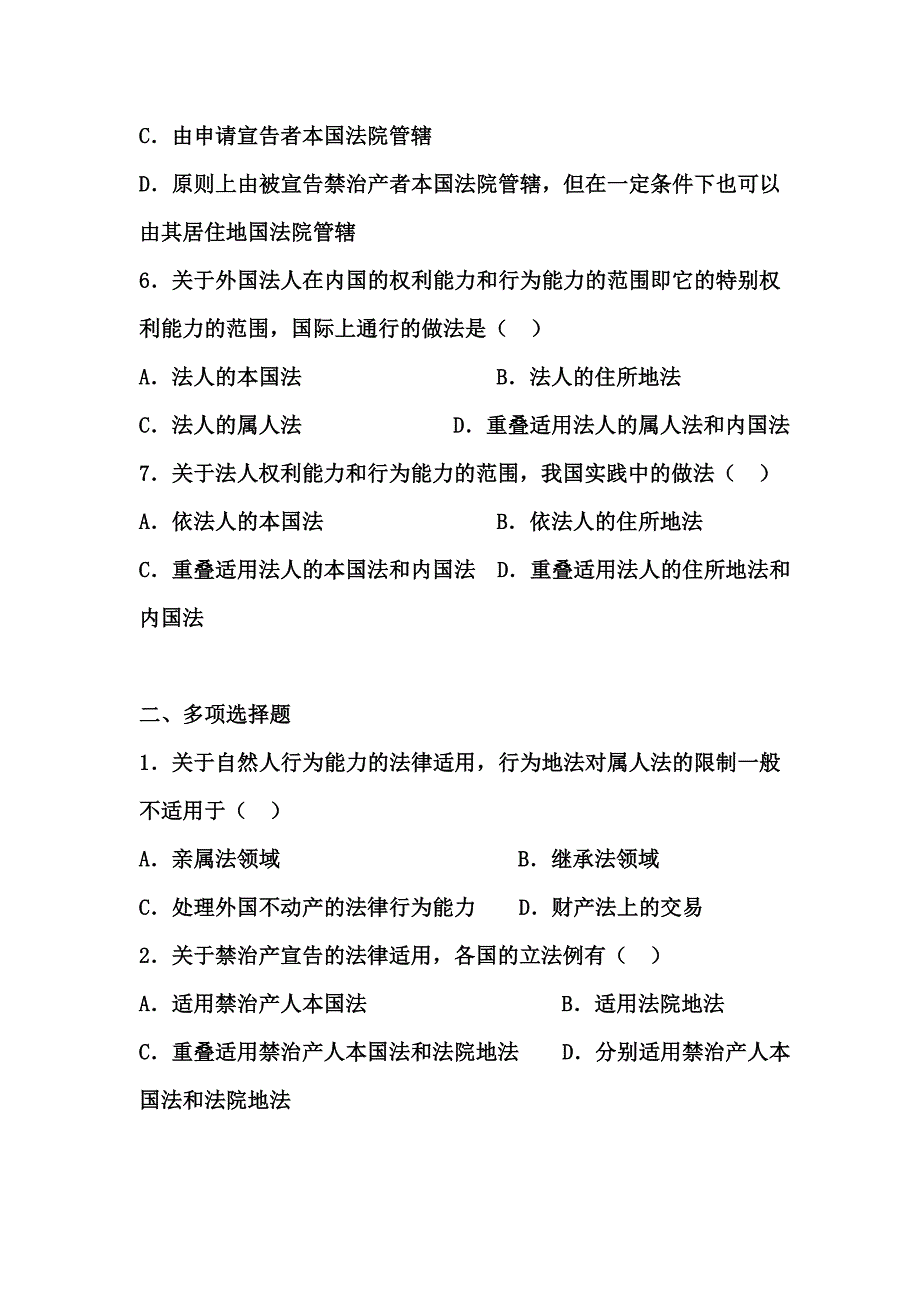 C．由申请宣告者本国法院管辖

D．原则上由被宣告禁治产者本国法院管辖，但在一定条件下也可以由其居住地国法院管辖

6．关于外国法人在内国的权利能力和行为能力的范围即它的特别权利能力的范围，国际上通行的做法是（　）

A．法人的本国法　　　　　　B．法人的住所地法

C．法人的属人法　　　　D．重叠适用法人的属人法和内国法

7．关于法人权利能力和行为能力的范围，我国实践中的做法（　）

A．依法人的本国法　　　　　B．依法人的住所地法

C．重叠适用法人的本国法和内国法　D．重叠适用法人的住所地法和内国法

二、多项选择题

1．关于自然人行为能力的法律适用，行为地法对属人法的限制一般不适用于（　）

A．亲属法领域　　　　　　　B．继承法领域

C．处理外国不动产的法律行为能力　D．财产法上的交易

2．关于禁治产宣告的法律适用，各国的立法例有（　）

A．适用禁治产人本国法　　　　　B．适用法院地法

C．重叠适用禁治产人本国法和法院地法　D．分别适用禁治产人本国法和法院地法